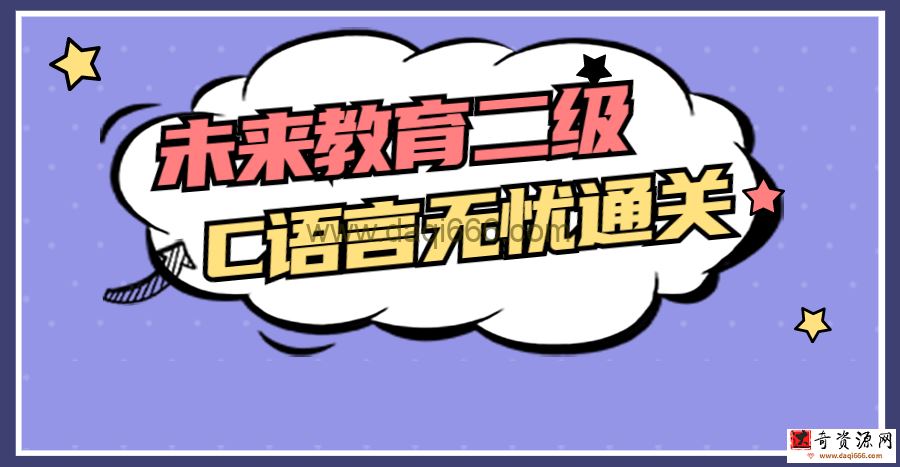 未来教育二级
C语言无忧通关
www.daqi666.com

奇资源网
www.daqi666.com